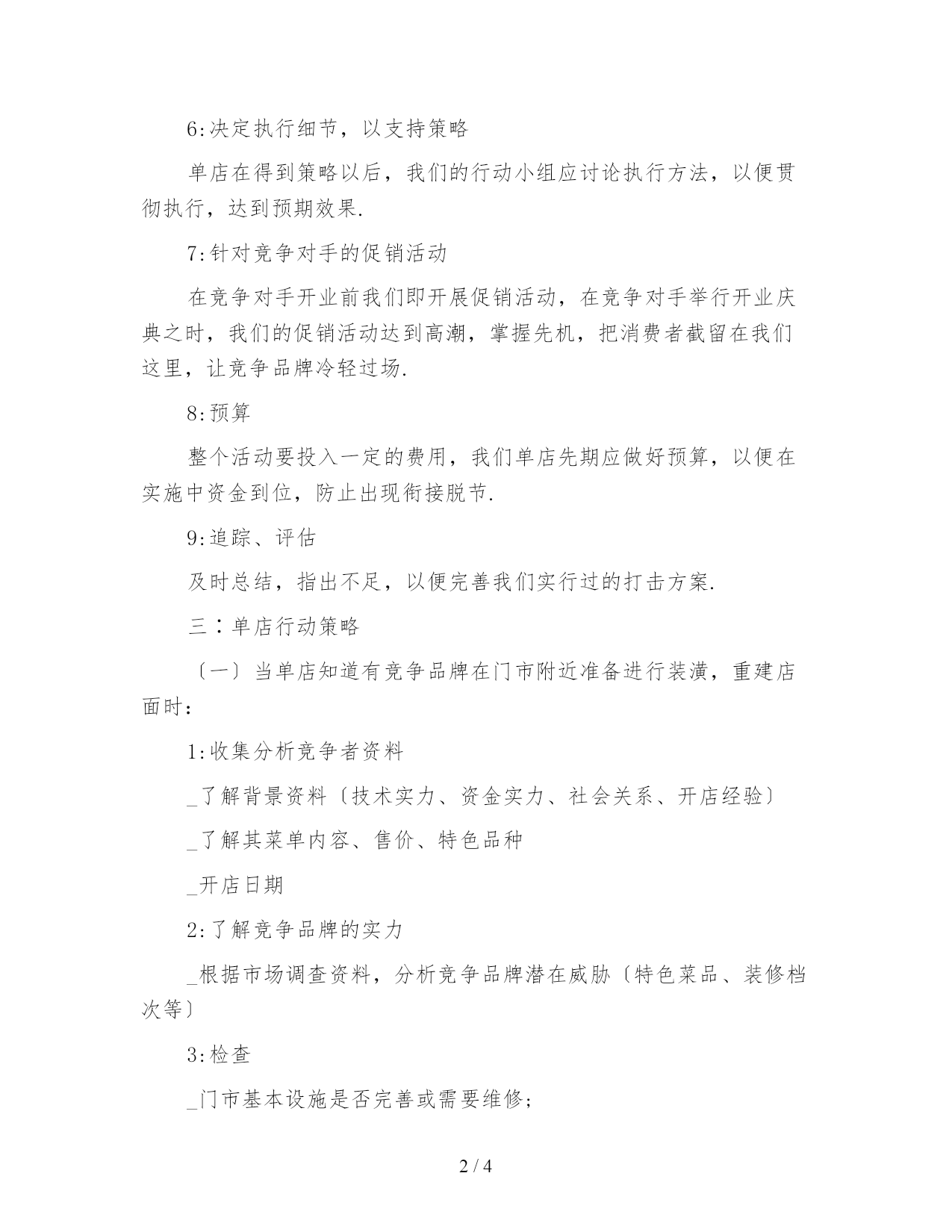 6:决定执行细节，以支持策略

单店在得到策略以后，我们的行动小组应讨论执行方法，以便贯彻执行，达到预期效果.

7:针对竞争对手的促销活动

在竞争对手开业前我们即开展促销活动，在竞争对手举行开业庆典之时，我们的促销活动达到高潮，掌握先机，把消费者截留在我们这里，让竞争品牌冷轻过场.

8:预算

整个活动要投入一定的费用，我们单店先期应做好预算，以便在实施中资金到位，防止出现衔接脱节.

9:追踪、评估

及时总结，指出不足，以便完善我们实行过的打击方案.

三：单店行动策略

〔一〕当单店知道有竞争品牌在门市附近准备进行装潢，重建店面时：

1:收集分析竞争者资料

_了解背景资料〔技术实力、资金实力、社会关系、开店经验〕

_了解其菜单内容、售价、特色品种

_开店日期

2:了解竞争品牌的实力

_根据市场调查资料，分析竞争品牌潜在威胁〔特色菜品、装修档次等〕

3:检查

_门市基本设施是否完善或需要维修;

2 / 4